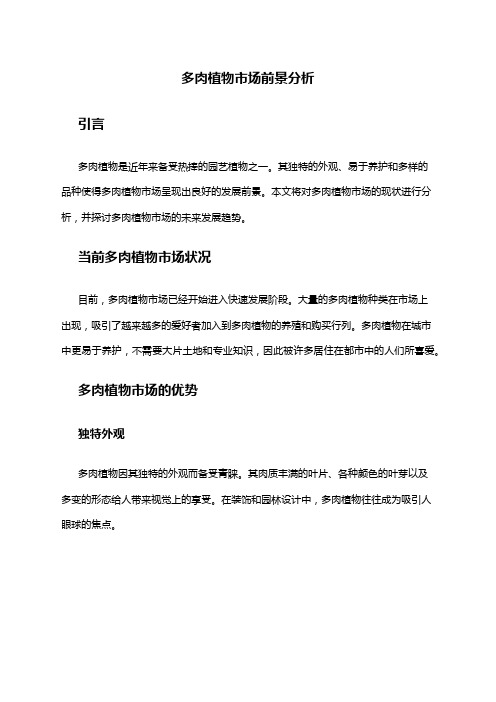 多肉植物市场前景分析

引言

多肉植物是近年来备受热捧的园艺植物之一。其独特的外观、易于养护和多样的品种使得多肉植物市场呈现出良好的发展前景。本文将对多肉植物市场的现状进行分析，并探讨多肉植物市场的未来发展趋势。

当前多肉植物市场状况

目前，多肉植物市场已经开始进入快速发展阶段。大量的多肉植物种类在市场上出现，吸引了越来越多的爱好者加入到多肉植物的养殖和购买行列。多肉植物在城市中更易于养护，不需要大片土地和专业知识，因此被许多居住在都市中的人们所喜爱。

多肉植物市场的优势

独特外观

多肉植物因其独特的外观而备受青睐。其肉质丰满的叶片、各种颜色的叶芽以及多变的形态给人带来视觉上的享受。在装饰和园林设计中，多肉植物往往成为吸引人眼球的焦点。